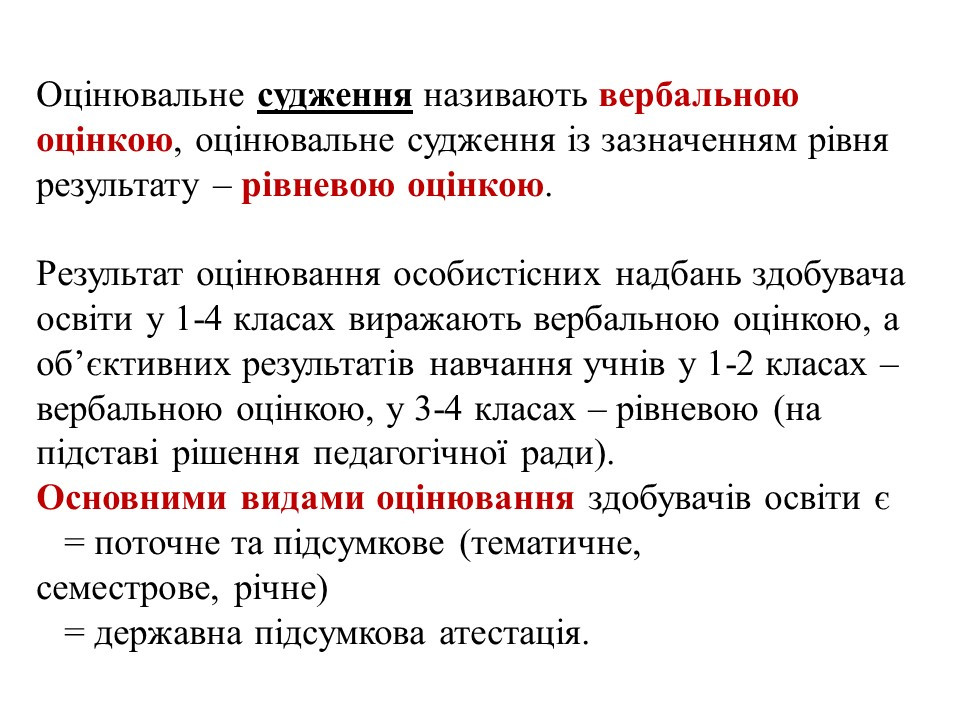 Оцінювальне судження називають вербальною оцінкою, оцінювальне судження із зазначенням рівня результату – рівневою оцінкою.

Результат оцінювання особистісних надбань здобувача освіти у 1-4 класах виражають вербальною оцінкою, а об’єктивних результатів навчання учнів у 1-2 класах – вербальною оцінкою, у 3-4 класах – рівневою (на підставі рішення педагогічної ради).
Основними видами оцінювання здобувачів освіти є
= поточне та підсумкове (тематичне, семестрове, річне)
= державна підсумкова атестація.